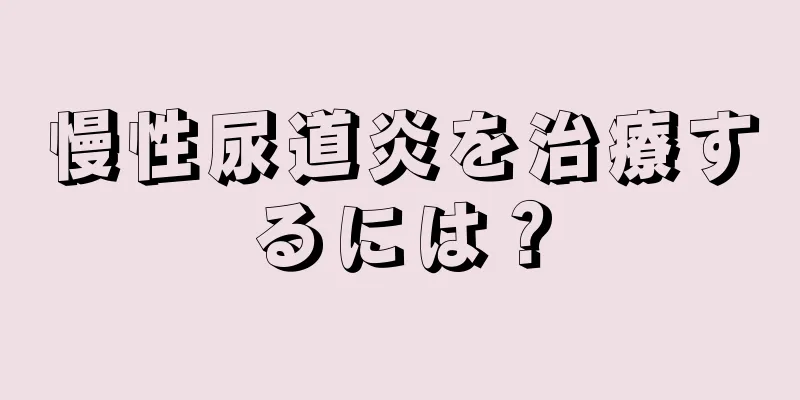 慢性尿道炎を治療するには？